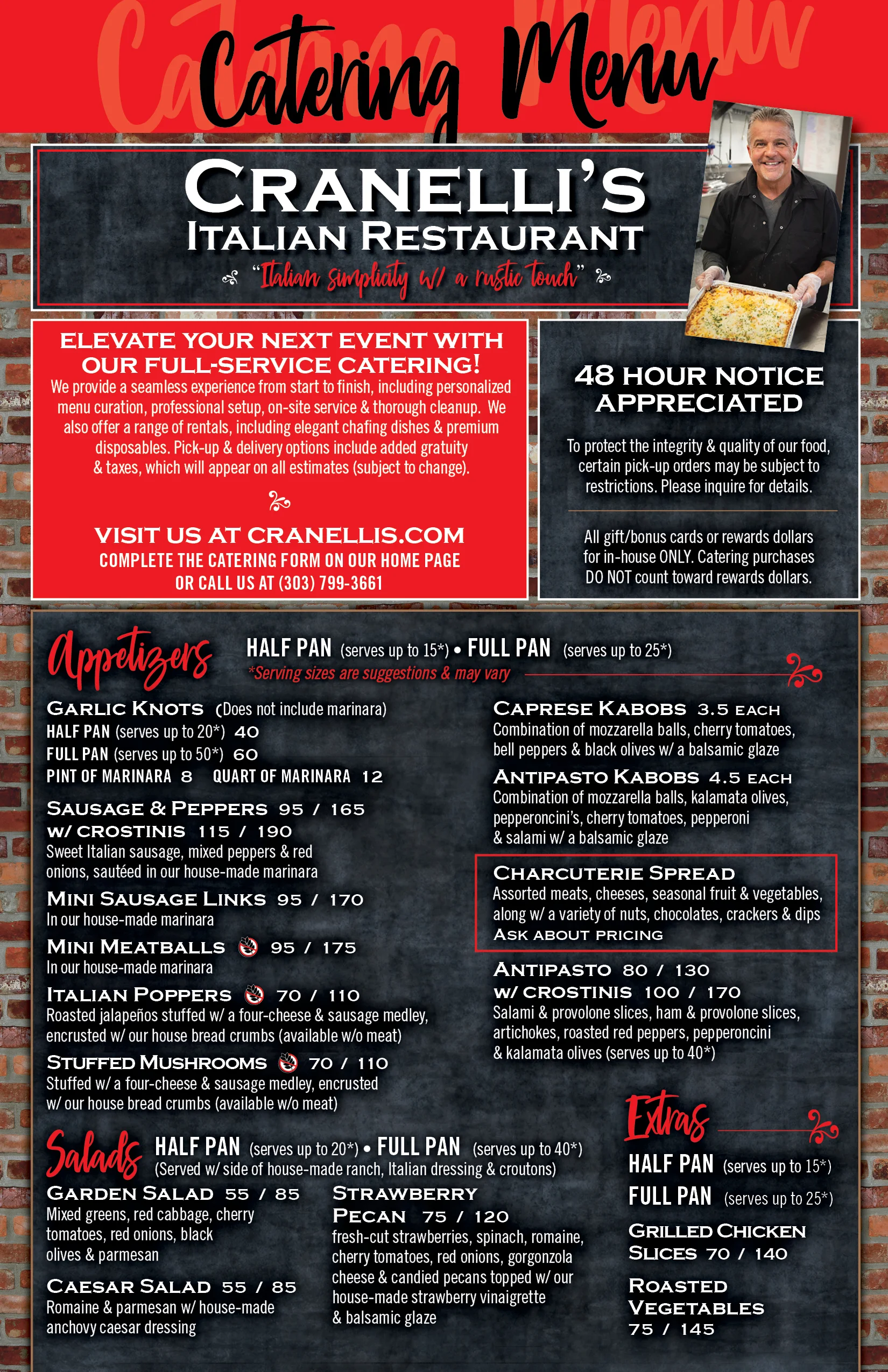 Catering Menu

CRANELLI'S
ITALIAN RESTAURANT
"Italian simplicity w/ a rustic touch"

ELEVATE YOUR NEXT EVENT WITH OUR FULL-SERVICE CATERING!
We provide a seamless experience from start to finish, including personalized menu curation, professional setup, on-site service & thorough cleanup. We also offer a range of rentals, including elegant chafing dishes & premium disposables. Pick-up & delivery options include added gratuity & taxes, which will appear on all estimates (subject to change).

VISIT US AT CRANELLIS.COM
COMPLETE THE CATERING FORM ON OUR HOME PAGE
OR CALL US AT (303) 799-3661

48 HOUR NOTICE APPRECIATED

To protect the integrity & quality of our food, certain pick-up orders may be subject to restrictions. Please inquire for details.

All gift/bonus cards or rewards dollars for in-house ONLY. Catering purchases DO NOT count toward rewards dollars.

Appetizers HALF PAN (serves up to 15*) • FULL PAN (serves up to 25*)
*Serving sizes are suggestions & may vary

GARLIC KNOTS (Does not include marinara)
HALF PAN (serves up to 20*) 40
FULL PAN (serves up to 50*) 60
PINT OF MARINARA 8 QUART OF MARINARA 12

SAUSAGE & PEPPERS 95 / 165
W/ CROSTINIS 115 / 190
Sweet Italian sausage, mixed peppers & red onions, sautéed in our house-made marinara

MINI SAUSAGE LINKS 95 / 170
In our house-made marinara

MINI MEATBALLS 95 / 175
In our house-made marinara

ITALIAN POPPERS 70 / 110
Roasted jalapeños stuffed w/ a four-cheese & sausage medley, encrusted w/ our house bread crumbs (available w/o meat)

STUFFED MUSHROOMS 70 / 110
Stuffed w/ a four-cheese & sausage medley, encrusted w/ our house bread crumbs (available w/o meat)

CAPRESE KABOBS 3.5 EACH
Combination of mozzarella balls, cherry tomatoes, bell peppers & black olives w/ a balsamic glaze

ANTIPASTO KABOBS 4.5 EACH
Combination of mozzarella balls, kalamata olives, pepperoncini's, cherry tomatoes, pepperoni & salami w/ a balsamic glaze

CHARCUTERIE SPREAD
Assorted meats, cheeses, seasonal fruit & vegetables, along w/ a variety of nuts, chocolates, crackers & dips
ASK ABOUT PRICING

ANTIPASTO 80 / 130
W/ CROSTINIS 100 / 170
Salami & provolone slices, ham & provolone slices, artichokes, roasted red peppers, pepperoncini & kalamata olives (serves up to 40*)

Salads HALF PAN (serves up to 20*) • FULL PAN (serves up to 40*)
(Served w/ side of house-made ranch, Italian dressing & croutons)

GARDEN SALAD 55 / 85
Mixed greens, red cabbage, cherry tomatoes, red onions, black olives & parmesan

CAESAR SALAD 55 / 85
Romaine & parmesan w/ house-made anchovy caesar dressing

STRAWBERRY PECAN 75 / 120
fresh-cut strawberries, spinach, romaine, cherry tomatoes, red onions, gorgonzola cheese & candied pecans topped w/ our house-made strawberry vinaigrette & balsamic glaze

Extras
HALF PAN (serves up to 15*)
FULL PAN (serves up to 25*)

GRILLED CHICKEN SLICES 70 / 140

ROASTED VEGETABLES 75 / 145